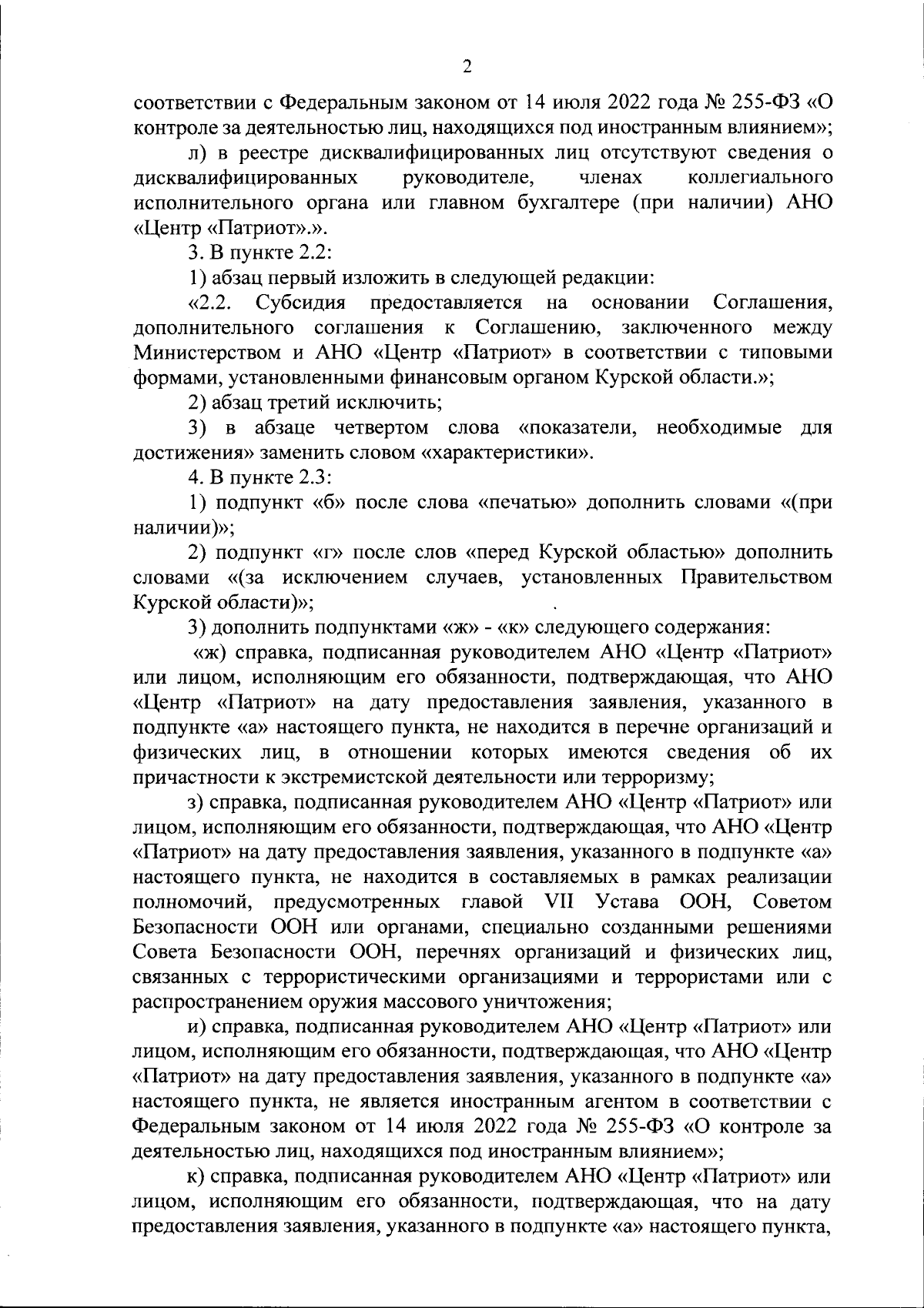 2

соответствии с Федеральным законом от 14 июля 2022 года № 255-ФЗ «О контроле за деятельностью лиц, находящихся под иностранным влиянием»;

л) в реестре дисквалифицированных лиц отсутствуют сведения о дисквалифицированных руководителе, членах коллегиального исполнительного органа или главном бухгалтере (при наличии) АНО «Центр «Патриот».».

3. В пункте 2.2:

1) абзац первый изложить в следующей редакции:

«2.2. Субсидия предоставляется на основании Соглашения, дополнительного соглашения к Соглашению, заключенного между Министерством и АНО «Центр «Патриот» в соответствии с типовыми формами, установленными финансовым органом Курской области.»;

2) абзац третий исключить;

3) в абзаце четвертом слова «показатели, необходимые для достижения» заменить словом «характеристики».

4. В пункте 2.3:

1) подпункт «б» после слова «печатью» дополнить словами «(при наличии)»;

2) подпункт «г» после слов «перед Курской областью» дополнить словами «(за исключением случаев, установленных Правительством Курской области)»;

3) дополнить подпунктами «ж» - «к» следующего содержания:

«ж) справка, подписанная руководителем АНО «Центр «Патриот» или лицом, исполняющим его обязанности, подтверждающая, что АНО «Центр «Патриот» на дату предоставления заявления, указанного в подпункте «а» настоящего пункта, не находится в перечне организаций и физических лиц, в отношении которых имеются сведения об их причастности к экстремистской деятельности или терроризму;

з) справка, подписанная руководителем АНО «Центр «Патриот» или лицом, исполняющим его обязанности, подтверждающая, что АНО «Центр «Патриот» на дату предоставления заявления, указанного в подпункте «а» настоящего пункта, не находится в составляемых в рамках реализации полномочий, предусмотренных главой VII Устава ООН, Советом Безопасности ООН или органами, специально созданными решениями Совета Безопасности ООН, перечнях организаций и физических лиц, связанных с террористическими организациями и террористами или с распространением оружия массового уничтожения;

и) справка, подписанная руководителем АНО «Центр «Патриот» или лицом, исполняющим его обязанности, подтверждающая, что АНО «Центр «Патриот» на дату предоставления заявления, указанного в подпункте «а» настоящего пункта, не является иностранным агентом в соответствии с Федеральным законом от 14 июля 2022 года № 255-ФЗ «О контроле за деятельностью лиц, находящихся под иностранным влиянием»;

к) справка, подписанная руководителем АНО «Центр «Патриот» или лицом, исполняющим его обязанности, подтверждающая, что на дату предоставления заявления, указанного в подпункте «а» настоящего пункта,